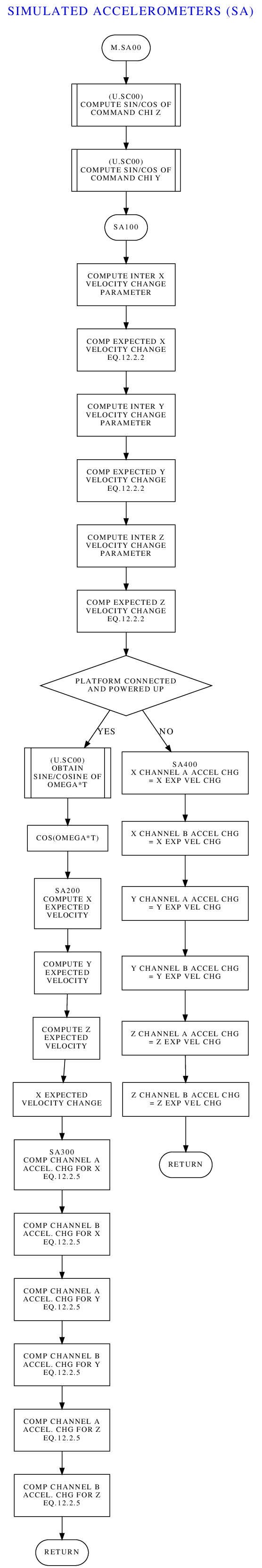 SIMULATED ACCELEROMETERS (SA)

M.SA00

(U.SC00)
COMPUTE SIN/COS OF
COMMAND CHI Z

(U.SC00)
COMPUTE SIN/COS OF
COMMAND CHI Y

SA100

COMPUTE INTER X
VELOCITY CHANGE
PARAMETER

COMP EXPECTED X
VELOCITY CHANGE
EQ.12.2.2

COMPUTE INTER Y
VELOCITY CHANGE
PARAMETER

COMP EXPECTED Y
VELOCITY CHANGE
EQ.12.2.2

COMPUTE INTER Z
VELOCITY CHANGE
PARAMETER

COMP EXPECTED Z
VELOCITY CHANGE
EQ.12.2.2

PLATFORM CONNECTED
AND POWERED UP

YES

NO

(U.SC00)
OBTAIN
SINE/COSINE OF
OMEGA*T

COS(OMEGA*T)

SA200
COMPUTE X
EXPECTED
VELOCITY

COMPUTE Y
EXPECTED
VELOCITY

COMPUTE Z
EXPECTED
VELOCITY

X EXPECTED
VELOCITY CHANGE

SA300
COMP CHANNEL A
ACCEL. CHG FOR X
EQ.12.2.5

COMP CHANNEL B
ACCEL. CHG FOR X
EQ.12.2.5

COMP CHANNEL A
ACCEL. CHG FOR Y
EQ.12.2.5

COMP CHANNEL B
ACCEL. CHG FOR Y
EQ.12.2.5

COMP CHANNEL A
ACCEL. CHG FOR Z
EQ.12.2.5

COMP CHANNEL B
ACCEL. CHG FOR Z
EQ.12.2.5

RETURN

SA400
X CHANNEL A ACCEL CHG
= X EXP VEL CHG

X CHANNEL B ACCEL CHG
= X EXP VEL CHG

Y CHANNEL A ACCEL CHG
= Y EXP VEL CHG

Y CHANNEL B ACCEL CHG
= Y EXP VEL CHG

Z CHANNEL A ACCEL CHG
= Z EXP VEL CHG

Z CHANNEL B ACCEL CHG
= Z EXP VEL CHG

RETURN